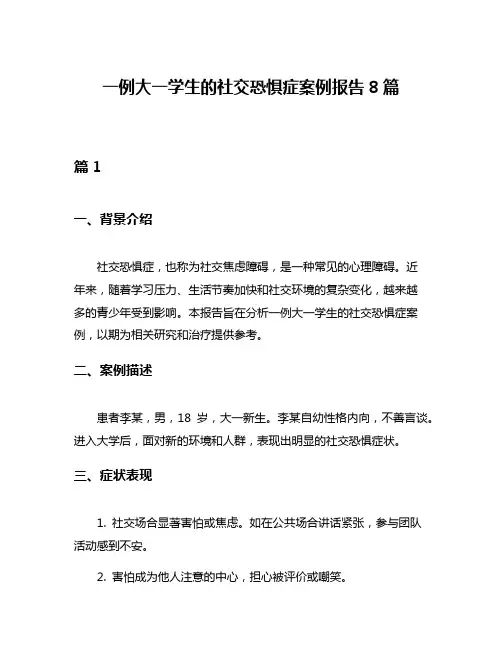 一例大一学生的社交恐惧症案例报告 8 篇

篇 1

一、背景介绍

社交恐惧症，也称为社交焦虑障碍，是一种常见的心理障碍。近年来，随着学习压力、生活节奏加快和社交环境的复杂变化，越来越多的青少年受到影响。本报告旨在分析一例大一学生的社交恐惧症案例，以期为相关研究和治疗提供参考。

二、案例描述

患者李某，男，18 岁，大一新生。李某自幼性格内向，不善言谈。进入大学后，面对新的环境和人群，表现出明显的社交恐惧症状。

三、症状表现

1. 社交场合显著害怕或焦虑。如在公共场合讲话紧张，参与团队活动感到不安。

2. 害怕成为他人注意的中心，担心被评价或嘲笑。